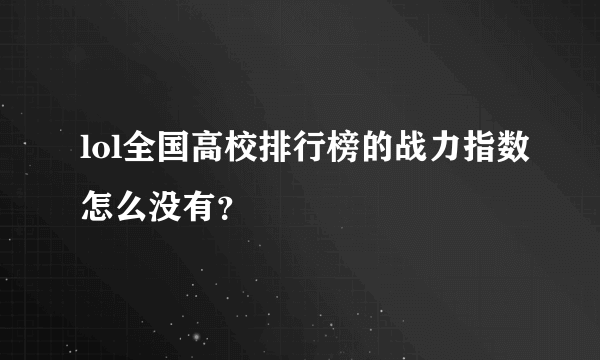 lol全国高校排行榜的战力指数怎么没有?